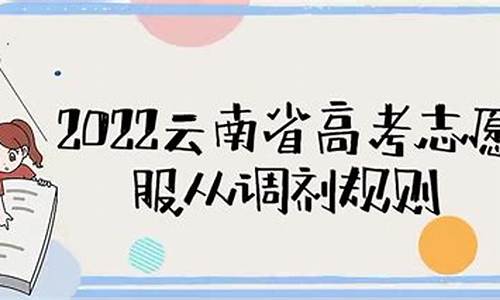 2022云南省高考志愿
服从调剂规则